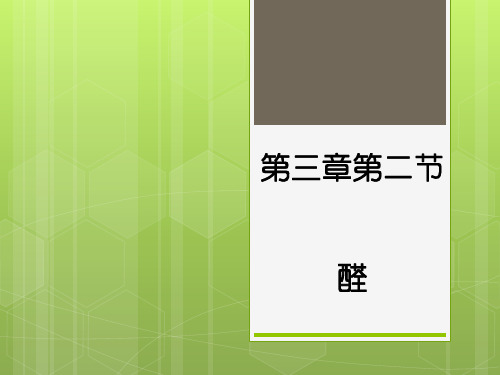 第三章第二节

醛